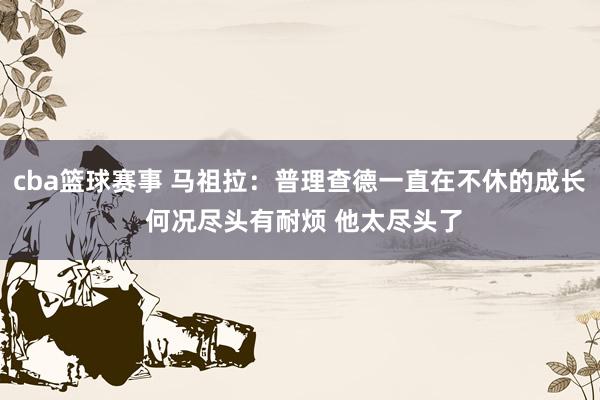 cba篮球赛事 马祖拉：普理查德一直在不休的成长 何况尽头有耐烦 他太尽头了